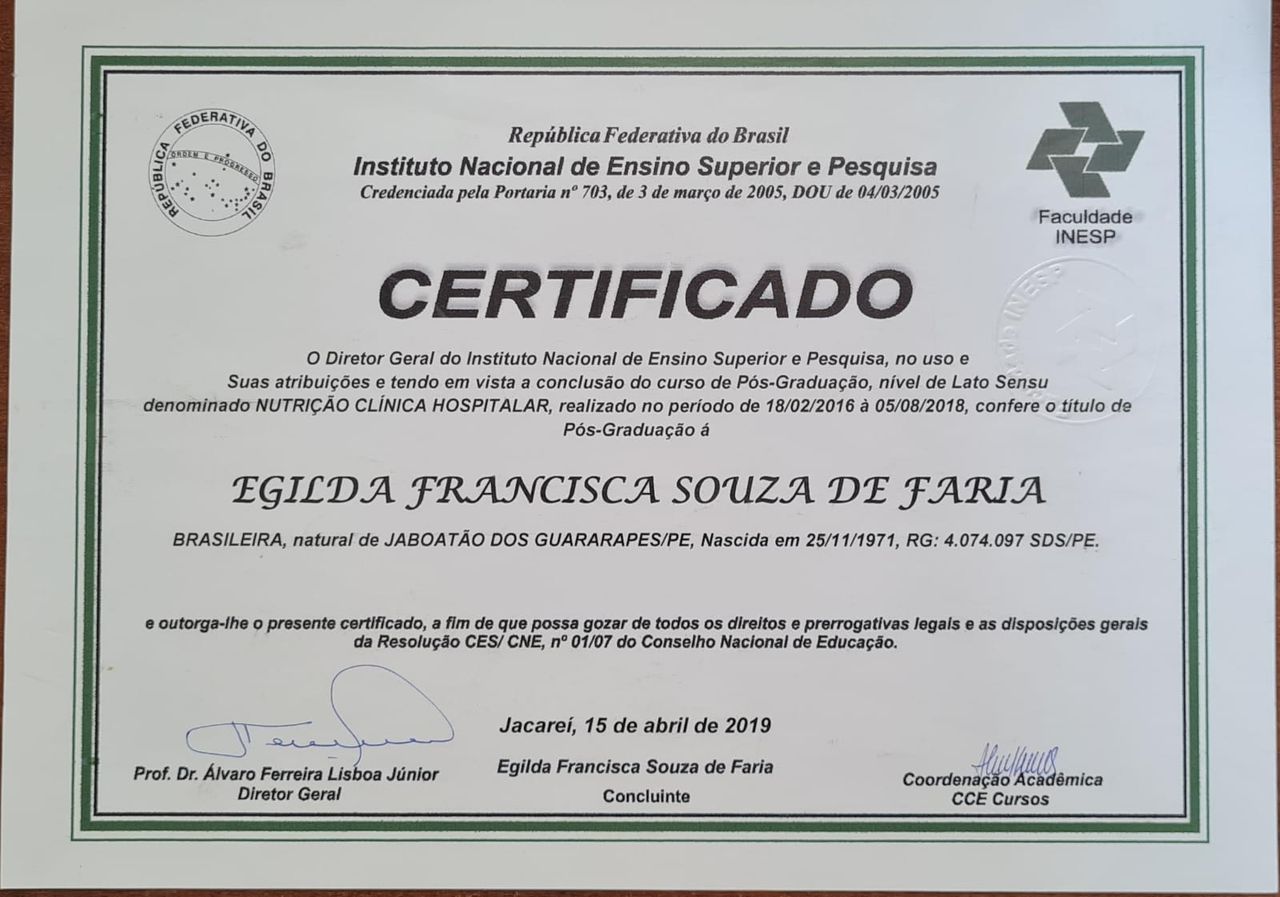 REPÚBLICA FEDERATIVA DO BRASIL
ORDEM E PROGRESSO

República Federativa do Brasil
Instituto Nacional de Ensino Superior e Pesquisa
Credenciada pela Portaria nº 703, de 3 de março de 2005, DOU de 04/03/2005

Faculdade
INESP

CERTIFICADO

O Diretor Geral do Instituto Nacional de Ensino Superior e Pesquisa, no uso e Suas atribuições e tendo em vista a conclusão do curso de Pós-Graduação, nível de Lato Sensu denominado NUTRIÇÃO CLÍNICA HOSPITALAR, realizado no período de 18/02/2016 à 05/08/2018, confere o título de Pós-Graduação á

EGILDA FRANCISCA SOUZA DE FARIA

BRASILEIRA, natural de JABOATÃO DOS GUARARAPES/PE, Nascida em 25/11/1971, RG: 4.074.097 SDS/PE.

e outorga-lhe o presente certificado, a fim de que possa gozar de todos os direitos e prerrogativas legais e as disposições gerais da Resolução CES/ CNE, nº 01/07 do Conselho Nacional de Educação.

Jacareí, 15 de abril de 2019

Prof. Dr. Álvaro Ferreira Lisboa Júnior
Diretor Geral

Egilda Francisca Souza de Faria
Concluinte

Coordenação Acadêmica
CCE Cursos